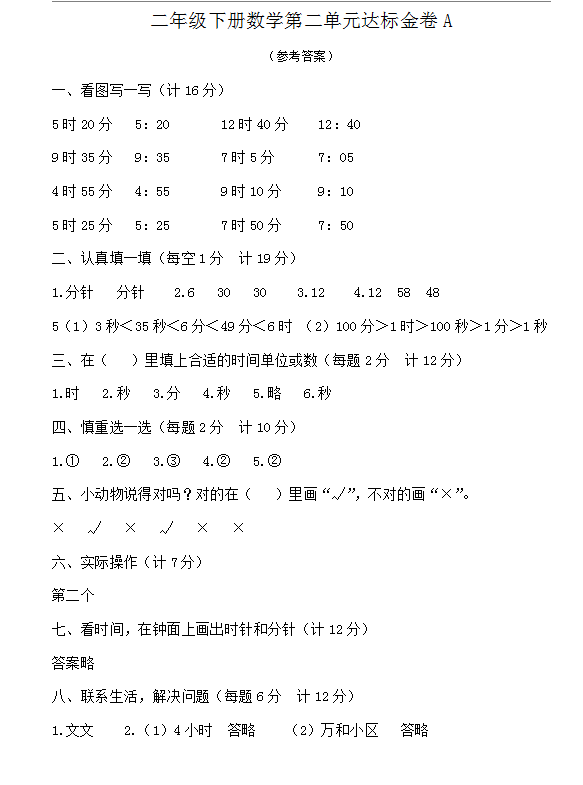 二年级下册数学第二单元达标金卷 A

（参考答案）

一、看图写一写（计 16 分）

5 时 20 分　5：20　12 时 40 分　12：40

9 时 35 分　9：35　7 时 5 分　7：05

4 时 55 分　4：55　9 时 10 分　9：10

5 时 25 分　5：25　7 时 50 分　7：50

二、认真填一填（每空 1 分　计 19 分）

1.分针　分针　2.6　30　30　3.12　4.12　58　48

5（1）3 秒＜35 秒＜6 分＜49 分＜6 时　（2）100 分＞1 时＞100 秒＞1 分＞1 秒

三、在（　）里填上合适的时间单位或数（每题 2 分　计 12 分）

1.时　2.秒　3.分　4.秒　5.略　6.秒

四、慎重选一选（每题 2 分　计 10 分）

1.①　2.②　3.③　4.②　5.②

五、小动物说得对吗？对的在（　）里画“√”，不对的画“×”。

×　√　×　√　×　×

六、实际操作（计 7 分）

第二个

七、看时间，在钟面上画出时针和分针（计 12 分）

答案略

八、联系生活，解决问题（每题 6 分　计 12 分）

1.文文　2.（1）4 小时　答略　（2）万和小区　答略